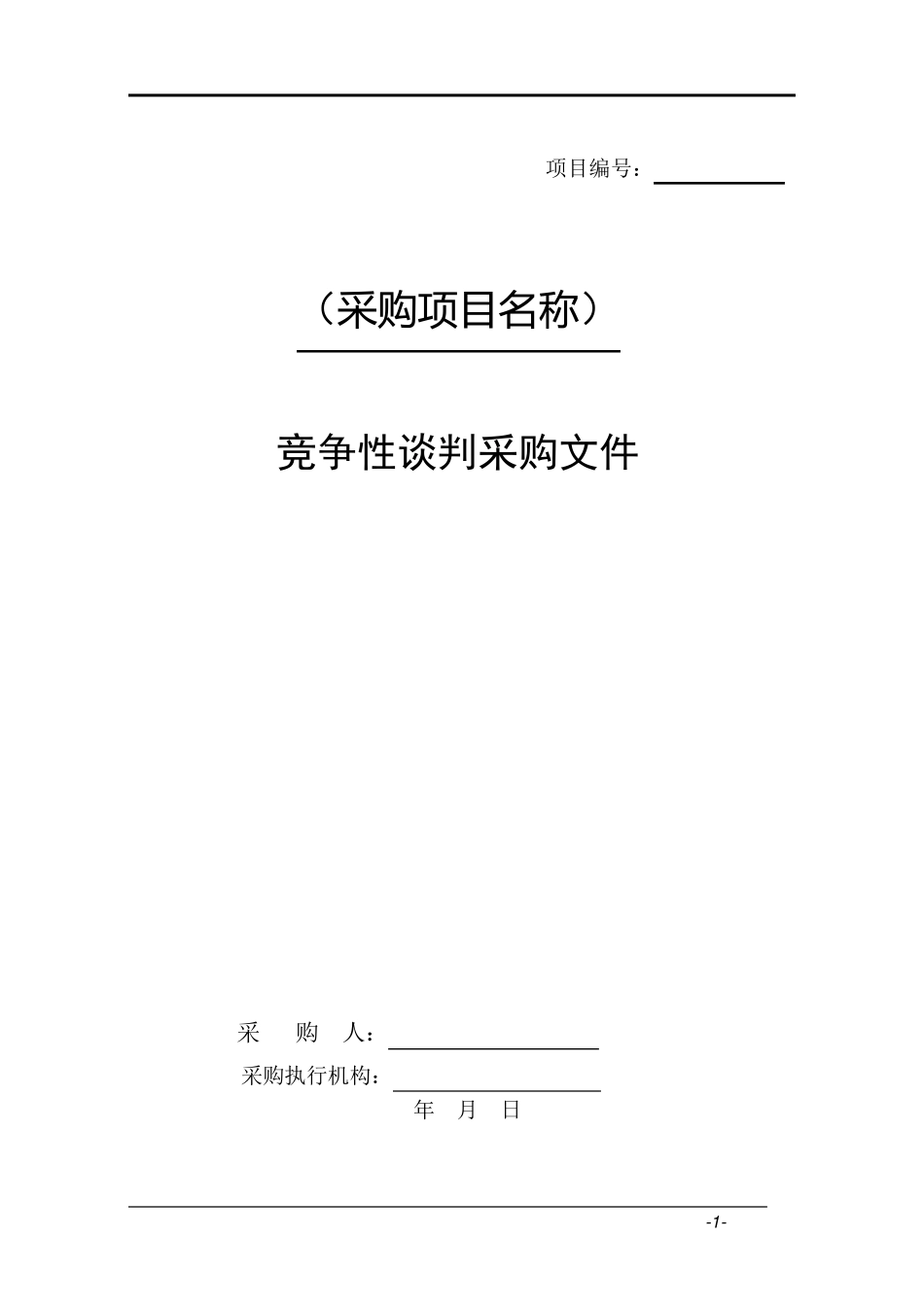 项目编号：

（采购项目名称）

竞争性谈判采购文件

采　购　人：
采购执行机构：
年　月　日

-1-